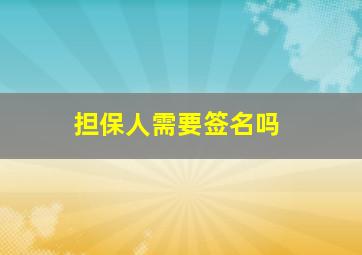 担保人需要签名吗